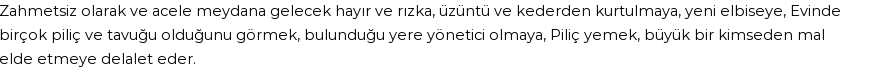 Zahmetsiz olarak ve acele meydana gelecek hayır ve rızka, üzüntü ve kederden kurtulmaya, yeni elbiseye, Evinde birçok piliç ve tavuğu olduğunu görmek, bulunduğu yere yönetici olmaya, Piliç yemek, büyük bir kimseden mal elde etmeye delalet eder.